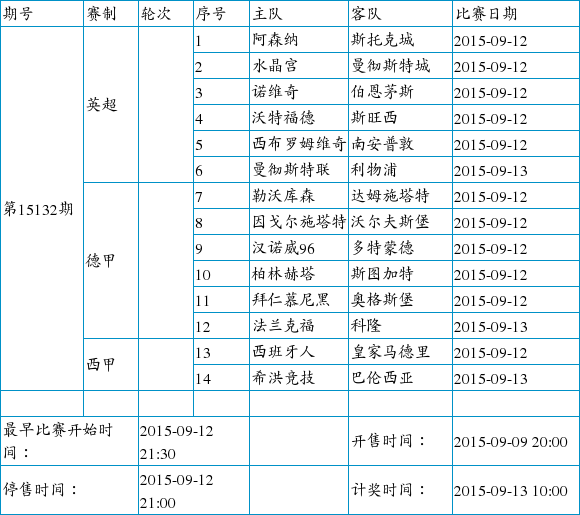 | 期号 | 赛制 | 轮次 | 序号 | 主队 | 客队 | 比赛日期 |
|---|---|---|---|---|---|---|
| 第15132期 | 英超 | | 1 | 阿森纳 | 斯托克城 | 2015-09-12 |
| | | | 2 | 水晶宫 | 曼彻斯特城 | 2015-09-12 |
| | | | 3 | 诺维奇 | 伯恩茅斯 | 2015-09-12 |
| | | | 4 | 沃特福德 | 斯旺西 | 2015-09-12 |
| | | | 5 | 西布罗姆维奇 | 南安普敦 | 2015-09-12 |
| | | | 6 | 曼彻斯特联 | 利物浦 | 2015-09-13 |
| | 德甲 | | 7 | 勒沃库森 | 达姆施塔特 | 2015-09-12 |
| | | | 8 | 因戈尔施塔特 | 沃尔夫斯堡 | 2015-09-12 |
| | | | 9 | 汉诺威96 | 多特蒙德 | 2015-09-12 |
| | | | 10 | 柏林赫塔 | 斯图加特 | 2015-09-12 |
| | | | 11 | 拜仁慕尼黑 | 奥格斯堡 | 2015-09-12 |
| | | | 12 | 法兰克福 | 科隆 | 2015-09-13 |
| | 西甲 | | 13 | 西班牙人 | 皇家马德里 | 2015-09-12 |
| | | | 14 | 希洪竞技 | 巴伦西亚 | 2015-09-13 |
| | | | | | | |
| 最早比赛开始时间： | | 2015-09-12 21:30 | | | 开售时间： | 2015-09-09 20:00 |
| 停售时间： | | 2015-09-12 21:00 | | | 计奖时间： | 2015-09-13 10:00 |